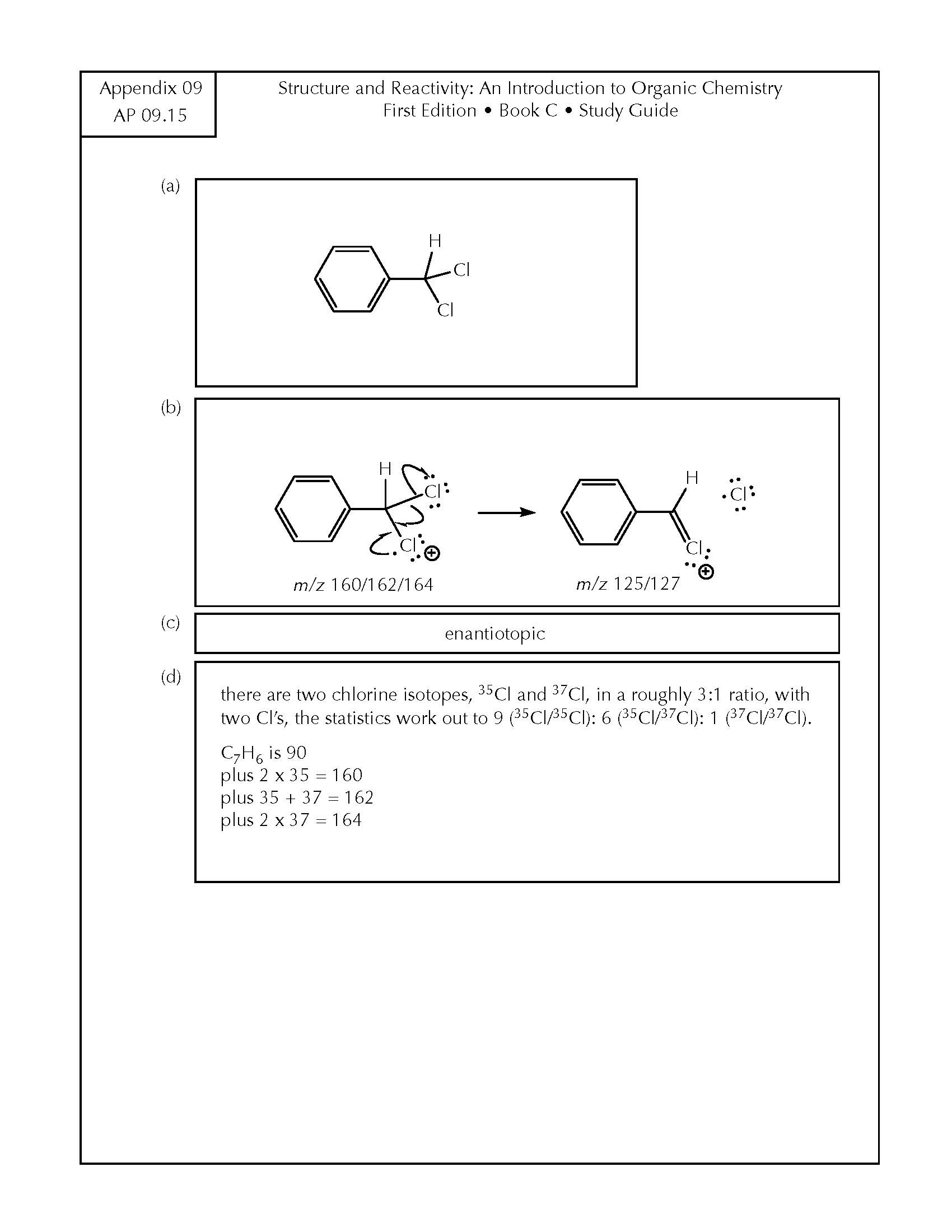 Appendix 09
AP 09.15

Structure and Reactivity: An Introduction to Organic Chemistry
First Edition • Book C • Study Guide

(a)

H
Cl
Cl

(b)

H
Cl
Cl
$m/z$ 160/162/164

H
Cl
Cl
$m/z$ 125/127

(c)

enantiotopic

(d)

there are two chlorine isotopes, $^{35}Cl$ and $^{37}Cl$, in a roughly 3:1 ratio, with two Cl's, the statistics work out to 9 ($^{35}Cl/^{35}Cl$): 6 ($^{35}Cl/^{37}Cl$): 1 ($^{37}Cl/^{37}Cl$).

$C_7H_6$ is 90
plus 2 x 35 = 160
plus 35 + 37 = 162
plus 2 x 37 = 164